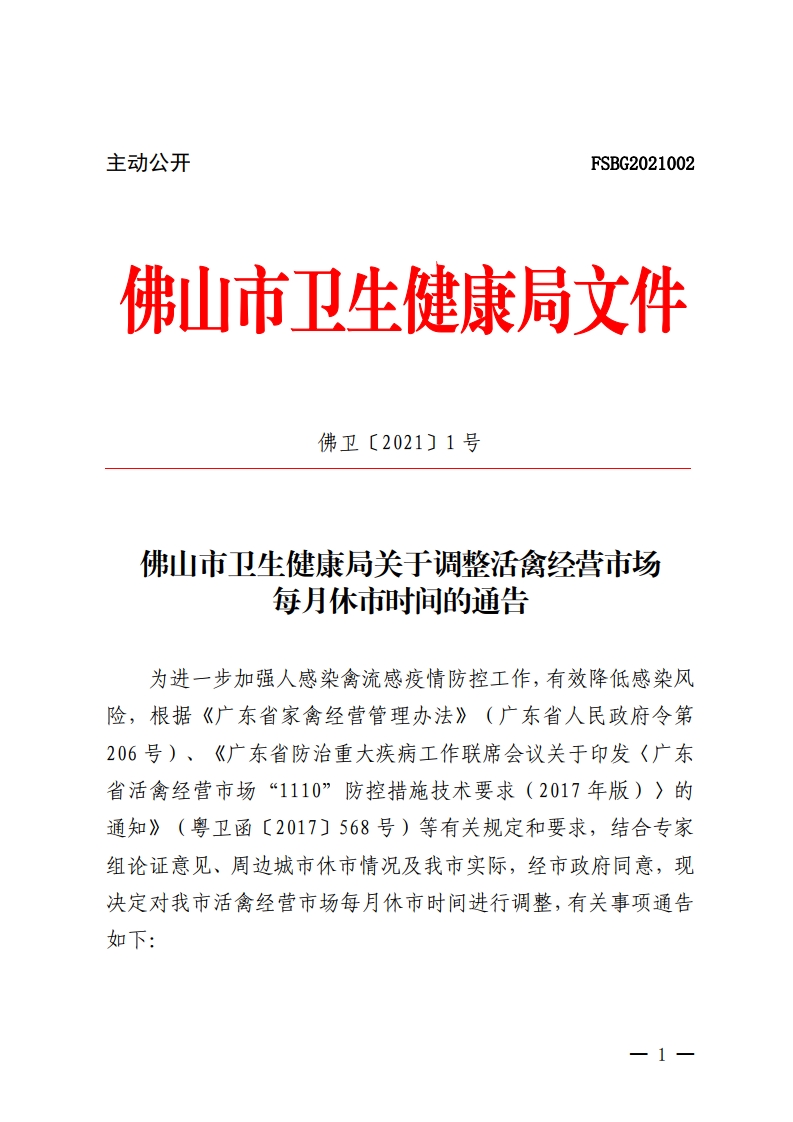 主动公开 FSBG2021002

佛山市卫生健康局文件

佛卫〔2021〕1号

佛山市卫生健康局关于调整活禽经营市场每月休市时间的通告

为进一步加强人感染禽流感疫情防控工作，有效降低感染风险，根据《广东省家禽经营管理办法》（广东省人民政府令第206号）、《广东省防治重大疾病工作联席会议关于印发〈广东省活禽经营市场“1110”防控措施技术要求（2017年版）〉的通知》（粤卫函〔2017〕568号）等有关规定和要求，结合专家组论证意见、周边城市休市情况及我市实际，经市政府同意，现决定对我市活禽经营市场每月休市时间进行调整，有关事项通告如下：

— 1 —